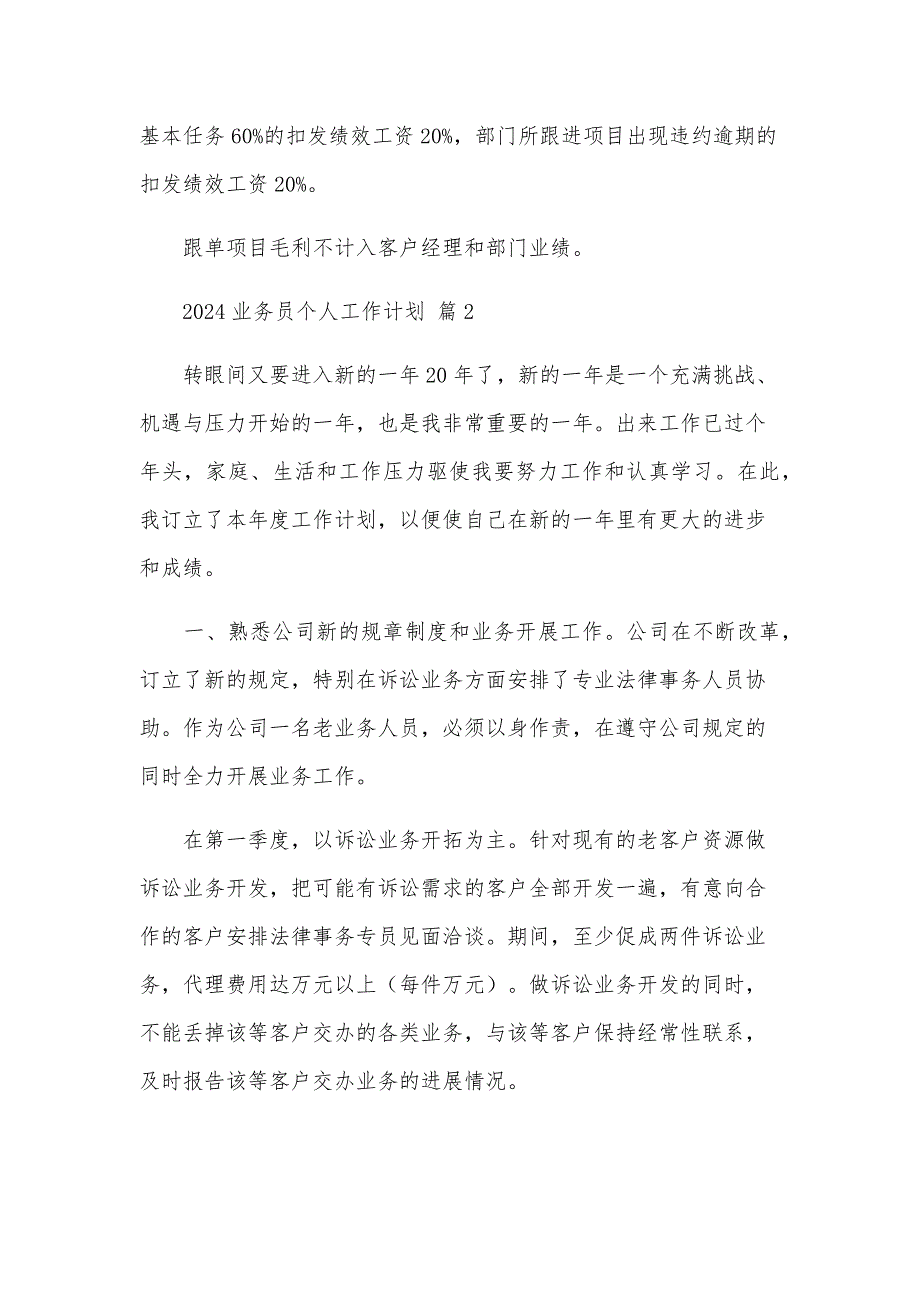 基本任务60%的扣发绩效工资20%，部门所跟进项目出现违约逾期的扣发绩效工资20%。

跟单项目毛利不计入客户经理和部门业绩。

2024业务员个人工作计划 篇2

转眼间又要进入新的一年20年了，新的一年是一个充满挑战、机遇与压力开始的一年，也是我非常重要的一年。出来工作已过个年头，家庭、生活和工作压力驱使我要努力工作和认真学习。在此，我订立了本年度工作计划，以便使自己在新的一年里有更大的进步和成绩。

一、熟悉公司新的规章制度和业务开展工作。公司在不断改革，订立了新的规定，特别在诉讼业务方面安排了专业法律事务人员协助。作为公司一名老业务人员，必须以身作责，在遵守公司规定的同时全力开展业务工作。

在第一季度，以诉讼业务开拓为主。针对现有的老客户资源做诉讼业务开发，把可能有诉讼需求的客户全部开发一遍，有意向合作的客户安排法律事务专员见面洽谈。期间，至少促成两件诉讼业务，代理费用达万元以上（每件万元）。做诉讼业务开发的同时，不能丢掉该等客户交办的各类业务，与该等客户保持经常性联系，及时报告该等客户交办业务的进展情况。